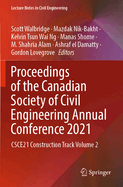 Lecture Notes in Civil Engineering

Scott Walbridge · Mazdak Nik-Bakht · Kelvin Tsun Wai Ng · Manas Shome · M. Shahria Alam · Ashraf el Damatty · Gordon Lovegrove *Editors*

Proceedings of the Canadian Society of Civil Engineering Annual Conference 2021

CSCE21 Construction Track Volume 2

Springer